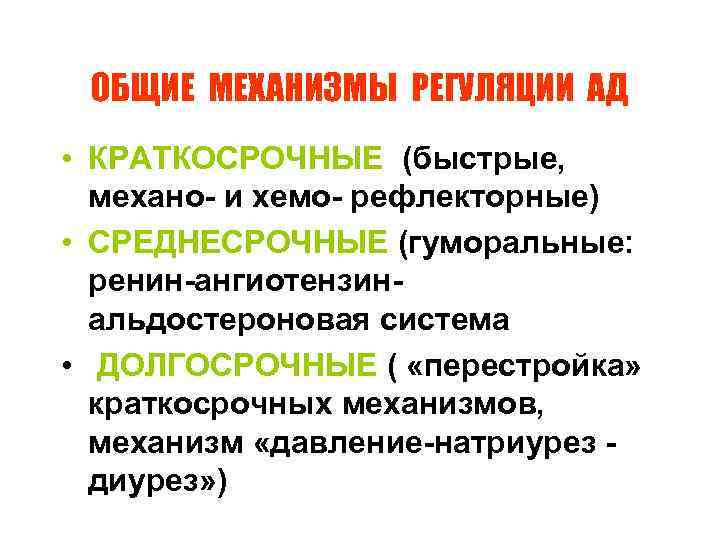 ОБЩИЕ МЕХАНИЗМЫ РЕГУЛЯЦИИ АД

• КРАТКОСРОЧНЫЕ (быстрые, механо- и хемо- рефлекторные)

• СРЕДНЕСРОЧНЫЕ (гуморальные: ренин-ангиотензин-альдостероновая система

• ДОЛГОСРОЧНЫЕ ( «перестройка» краткосрочных механизмов, механизм «давление-натриурез - диурез»)